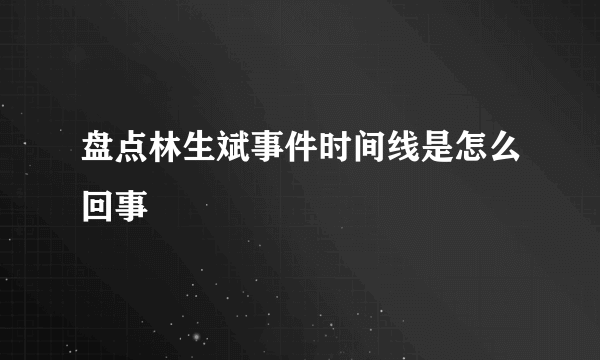 盘点林生斌事件时间线是怎么回事